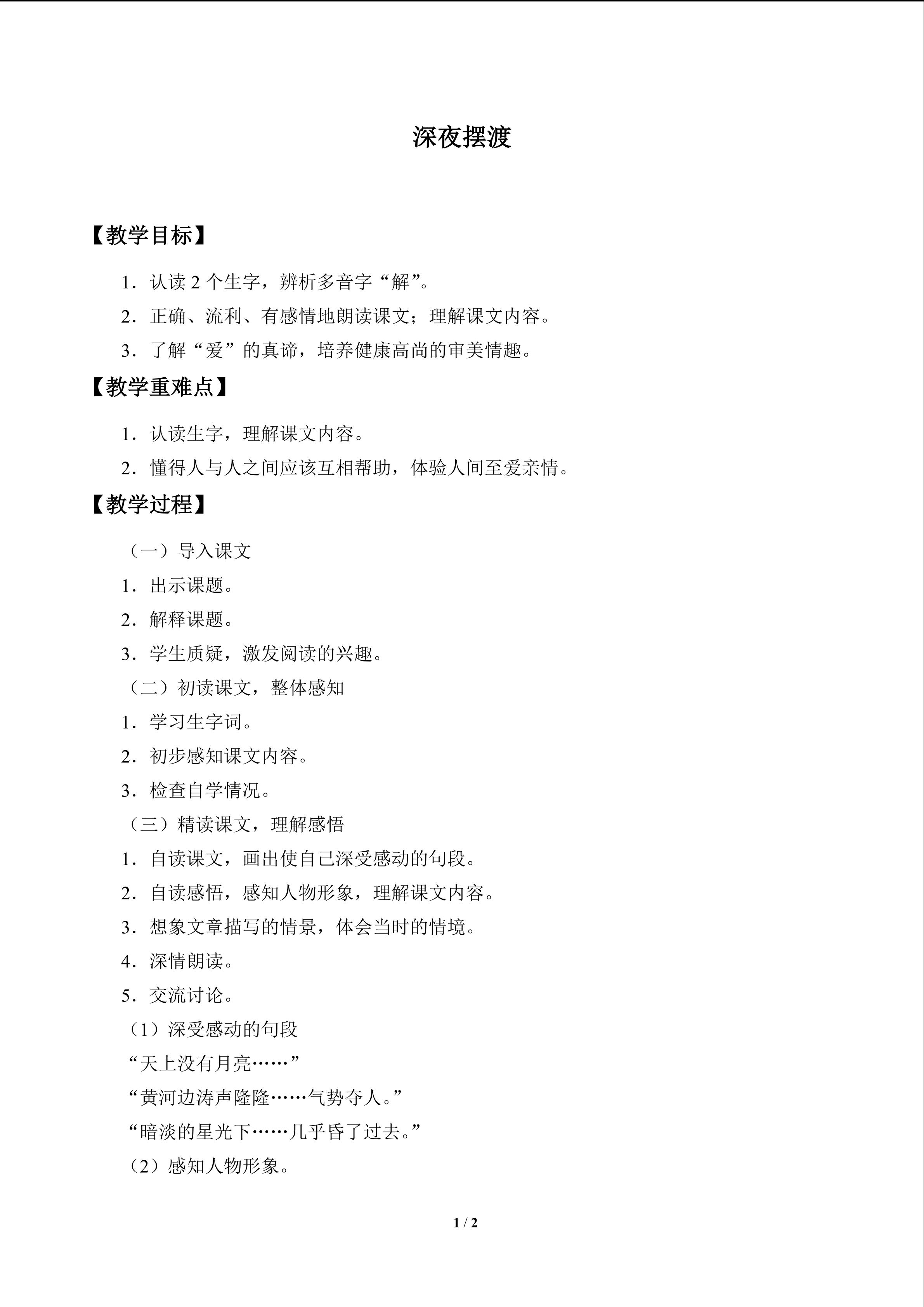 深夜摆渡

【教学目标】

1．认读2个生字，辨析多音字“解”。

2．正确、流利、有感情地朗读课文；理解课文内容。

3．了解“爱”的真谛，培养健康高尚的审美情趣。

【教学重难点】

1．认读生字，理解课文内容。

2．懂得人与人之间应该互相帮助，体验人间至爱亲情。

【教学过程】

（一）导入课文

1．出示课题。

2．解释课题。

3．学生质疑，激发阅读的兴趣。

（二）初读课文，整体感知

1．学习生字词。

2．初步感知课文内容。

3．检查自学情况。

（三）精读课文，理解感悟

1．自读课文，画出使自己深受感动的句段。

2．自读感悟，感知人物形象，理解课文内容。

3．想象文章描写的情景，体会当时的情境。

4．深情朗读。

5．交流讨论。

（1）深受感动的句段

“天上没有月亮……”

“黄河边涛声隆隆……气势夺人。”

“暗淡的星光下……几乎昏了过去。”

（2）感知人物形象。

1 / 2